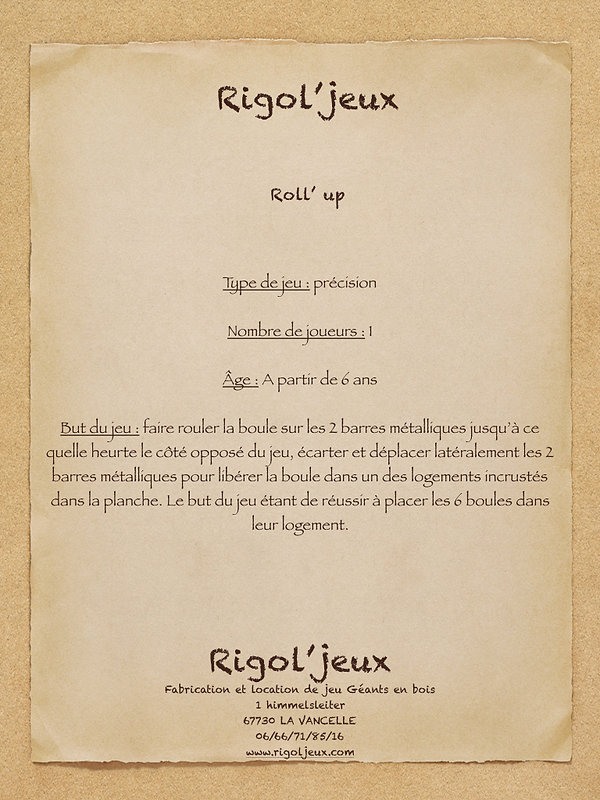 Rigol'jeux

Roll' up

Type de jeu : précision

Nombre de joueurs : 1

Âge : A partir de 6 ans

But du jeu : faire rouler la boule sur les 2 barres métalliques jusqu'à ce quelle heurte le côté opposé du jeu, écarter et déplacer latéralement les 2 barres métalliques pour libérer la boule dans un des logements incrustés dans la planche. Le but du jeu étant de réussir à placer les 6 boules dans leur logement.

Rigol'jeux
Fabrication et location de jeu Géants en bois
1 himmelsleiter
67730 LA VANCELLE
06/66/71/85/16
www.rigoljeux.com